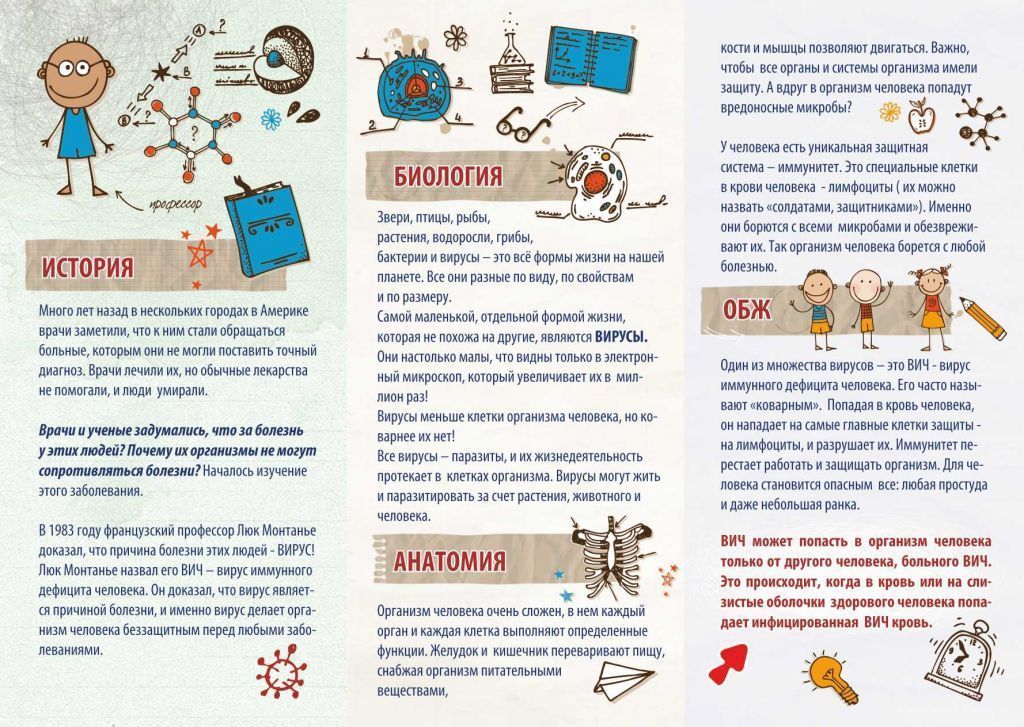 профессор

ИСТОРИЯ

Много лет назад в нескольких городах в Америке врачи заметили, что к ним стали обращаться больные, которым они не могли поставить точный диагноз. Врачи лечили их, но обычные лекарства не помогали, и люди умирали.

Врачи и ученые задумались, что за болезнь у этих людей? Почему их организмы не могут сопротивляться болезни? Началось изучение этого заболевания.

В 1983 году французский профессор Люк Монтанье доказал, что причина болезни этих людей - ВИРУС! Люк Монтанье назвал его ВИЧ – вирус иммунного дефицита человека. Он доказал, что вирус является причиной болезни, и именно вирус делает организм человека беззащитным перед любыми заболеваниями.

БИОЛОГИЯ

Звери, птицы, рыбы, растения, водоросли, грибы, бактерии и вирусы – это всё формы жизни на нашей планете. Все они разные по виду, по свойствам и по размеру.
Самой маленькой, отдельной формой жизни, которая не похожа на другие, являются ВИРУСЫ.
Они настолько малы, что видны только в электронный микроскоп, который увеличивает их в миллион раз!
Вирусы меньше клетки организма человека, но коварнее их нет!
Все вирусы – паразиты, и их жизнедеятельность протекает в клетках организма. Вирусы могут жить и паразитировать за счет растения, животного и человека.

АНАТОМИЯ

Организм человека очень сложен, в нем каждый орган и каждая клетка выполняют определенные функции. Желудок и кишечник переваривают пищу, снабжая организм питательными веществами, кости и мышцы позволяют двигаться. Важно, чтобы все органы и системы организма имели защиту. А вдруг в организм человека попадут вредоносные микробы?

У человека есть уникальная защитная система – иммунитет. Это специальные клетки в крови человека - лимфоциты ( их можно назвать «солдатами, защитниками»). Именно они борются с всеми микробами и обезвреживают их. Так организм человека борется с любой болезнью.

ОБЖ

Один из множества вирусов – это ВИЧ - вирус иммунного дефицита человека. Его часто называют «коварным». Попадая в кровь человека, он нападает на самые главные клетки защиты - на лимфоциты, и разрушает их. Иммунитет перестает работать и защищать организм. Для человека становится опасным все: любая простуда и даже небольшая ранка.

ВИЧ может попасть в организм человека только от другого человека, больного ВИЧ. Это происходит, когда в кровь или на слизистые оболочки здорового человека попадает инфицированная ВИЧ кровь.